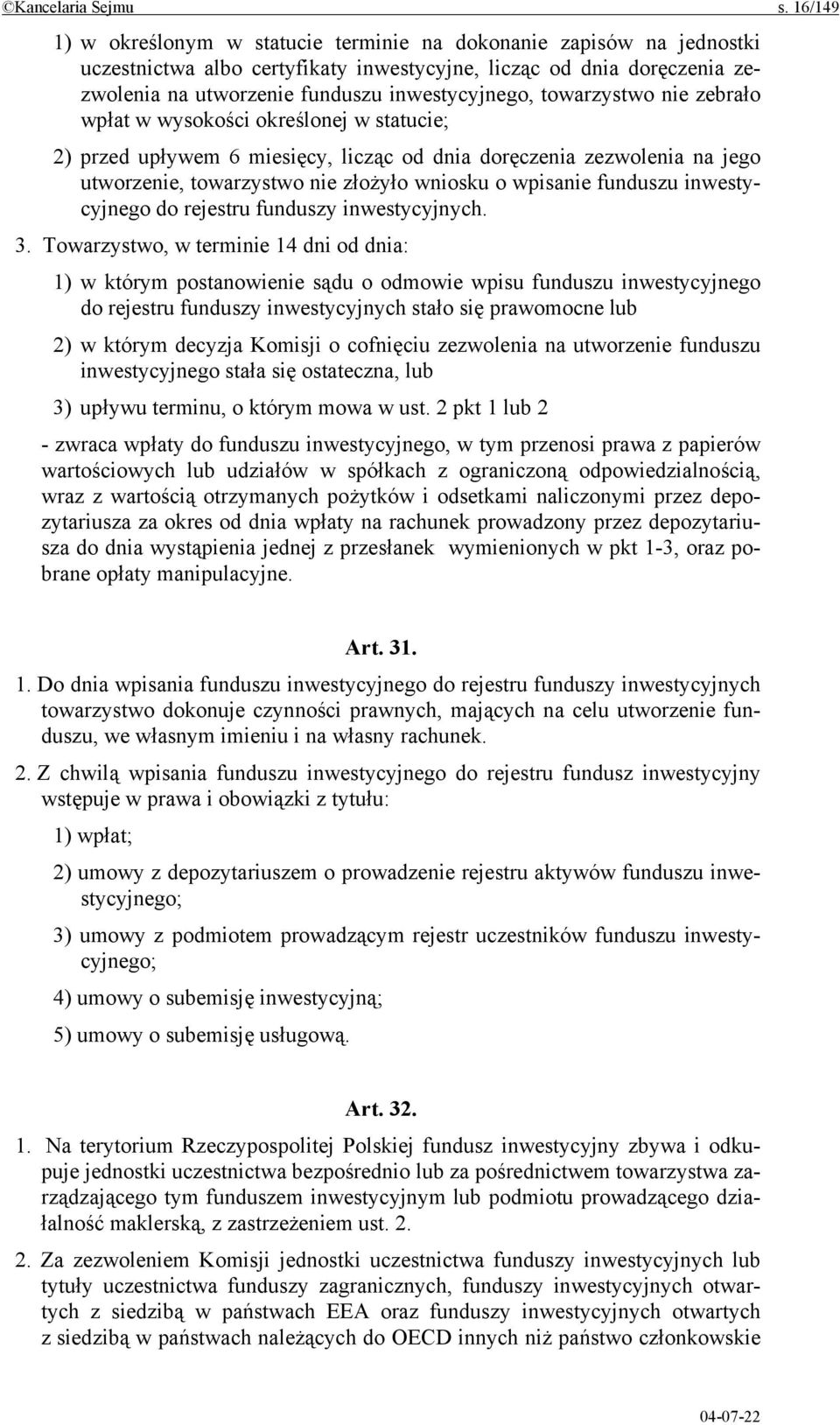 ©Kancelaria Sejmu s. 16/149

1) w określonym w statucie terminie na dokonanie zapisów na jednostki uczestnictwa albo certyfikaty inwestycyjne, licząc od dnia doręczenia zezwolenia na utworzenie funduszu inwestycyjnego, towarzystwo nie zebrało wpłat w wysokości określonej w statucie;

2) przed upływem 6 miesięcy, licząc od dnia doręczenia zezwolenia na jego utworzenie, towarzystwo nie złożyło wniosku o wpisanie funduszu inwestycyjnego do rejestru funduszy inwestycyjnych.

3. Towarzystwo, w terminie 14 dni od dnia:

1) w którym postanowienie sądu o odmowie wpisu funduszu inwestycyjnego do rejestru funduszy inwestycyjnych stało się prawomocne lub

2) w którym decyzja Komisji o cofnięciu zezwolenia na utworzenie funduszu inwestycyjnego stała się ostateczna, lub

3) upływu terminu, o którym mowa w ust. 2 pkt 1 lub 2

- zwraca wpłaty do funduszu inwestycyjnego, w tym przenosi prawa z papierów wartościowych lub udziałów w spółkach z ograniczoną odpowiedzialnością, wraz z wartością otrzymanych pożytków i odsetkami naliczonymi przez depozytariusza za okres od dnia wpłaty na rachunek prowadzony przez depozytariusza do dnia wystąpienia jednej z przesłanek wymienionych w pkt 1-3, oraz pobrane opłaty manipulacyjne.

Art. 31.

1. Do dnia wpisania funduszu inwestycyjnego do rejestru funduszy inwestycyjnych towarzystwo dokonuje czynności prawnych, mających na celu utworzenie funduszu, we własnym imieniu i na własny rachunek.

2. Z chwilą wpisania funduszu inwestycyjnego do rejestru fundusz inwestycyjny wstępuje w prawa i obowiązki z tytułu:

1) wpłat;

2) umowy z depozytariuszem o prowadzenie rejestru aktywów funduszu inwestycyjnego;

3) umowy z podmiotem prowadzącym rejestr uczestników funduszu inwestycyjnego;

4) umowy o subemisję inwestycyjną;

5) umowy o subemisję usługową.

Art. 32.

1. Na terytorium Rzeczypospolitej Polskiej fundusz inwestycyjny zbywa i odkupuje jednostki uczestnictwa bezpośrednio lub za pośrednictwem towarzystwa zarządzającego tym funduszem inwestycyjnym lub podmiotu prowadzącego działalność maklerską, z zastrzeżeniem ust. 2.

2. Za zezwoleniem Komisji jednostki uczestnictwa funduszy inwestycyjnych lub tytuły uczestnictwa funduszy zagranicznych, funduszy inwestycyjnych otwartych z siedzibą w państwach EEA oraz funduszy inwestycyjnych otwartych z siedzibą w państwach należących do OECD innych niż państwo członkowskie

04-07-22